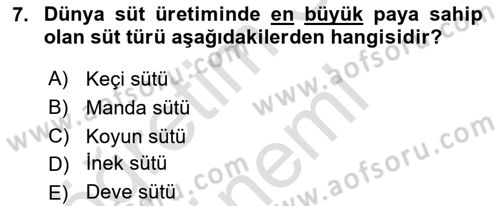 7. Dünya süt üretiminde en büyük paya sahip olan süt türü aşağıdakilerden hangisidir?

A) Keçi sütü
B) Manda sütü
C) Koyun sütü
D) İnek sütü
E) Deve sütü

www.aofsoru.com
www.aofsoru.com
www.aofsoru.com
www.aofsoru.com